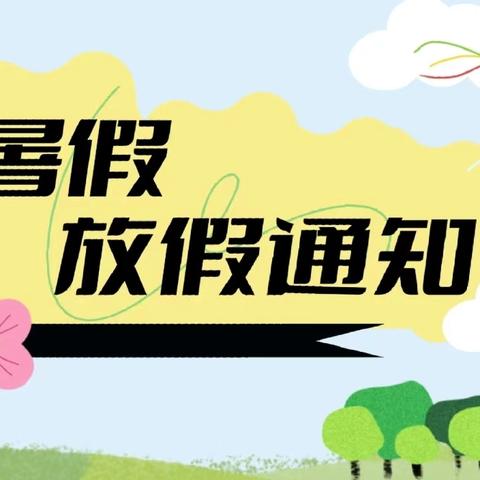 暑假
放假通知